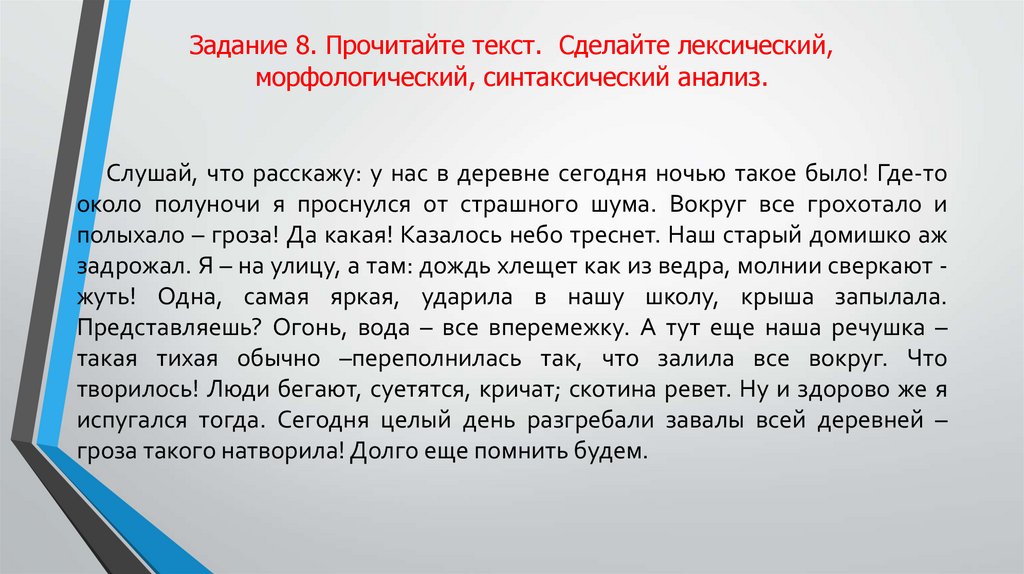 Задание 8. Прочитайте текст. Сделайте лексический, морфологический, синтаксический анализ.

Слушай, что расскажу: у нас в деревне сегодня ночью такое было! Где-то около полуночи я проснулся от страшного шума. Вокруг все грохотало и полыхало – гроза! Да какая! Казалось небо треснет. Наш старый домишко аж задрожал. Я – на улицу, а там: дождь хлещет как из ведра, молнии сверкают - жуть! Одна, самая яркая, ударила в нашу школу, крыша запылала. Представляешь? Огонь, вода – все вперемежку. А тут еще наша речушка – такая тихая обычно –переполнилась так, что залила все вокруг. Что творилось! Люди бегают, суетятся, кричат; скотина ревет. Ну и здорово же я испугался тогда. Сегодня целый день разгребали завалы всей деревней – гроза такого натворила! Долго еще помнить будем.